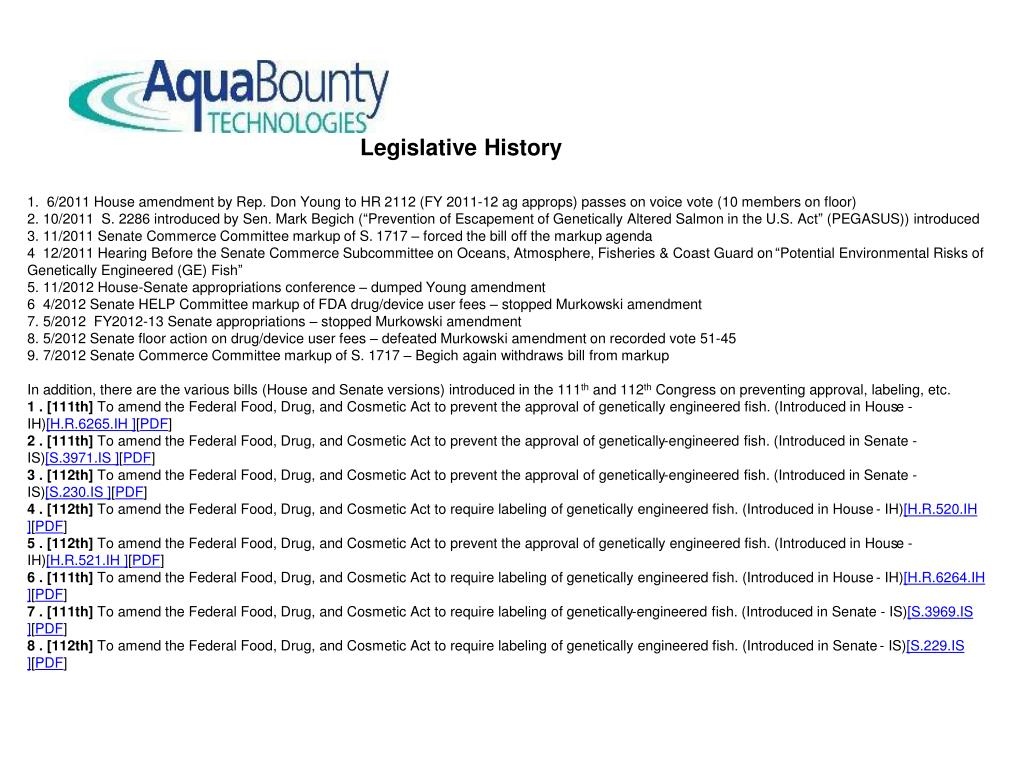 AquaBounty TECHNOLOGIES

Legislative History

1. 6/2011 House amendment by Rep. Don Young to HR 2112 (FY 2011-12 ag approps) passes on voice vote (10 members on floor)
2. 10/2011 S. 2286 introduced by Sen. Mark Begich (“Prevention of Escapement of Genetically Altered Salmon in the U.S. Act” (PEGASUS)) introduced
3. 11/2011 Senate Commerce Committee markup of S. 1717 – forced the bill off the markup agenda
4 12/2011 Hearing Before the Senate Commerce Subcommittee on Oceans, Atmosphere, Fisheries & Coast Guard on “Potential Environmental Risks of Genetically Engineered (GE) Fish”
5. 11/2012 House-Senate appropriations conference – dumped Young amendment
6 4/2012 Senate HELP Committee markup of FDA drug/device user fees – stopped Murkowski amendment
7. 5/2012 FY2012-13 Senate appropriations – stopped Murkowski amendment
8. 5/2012 Senate floor action on drug/device user fees – defeated Murkowski amendment on recorded vote 51-45
9. 7/2012 Senate Commerce Committee markup of S. 1717 – Begich again withdraws bill from markup

In addition, there are the various bills (House and Senate versions) introduced in the 111$^{th}$ and 112$^{th}$ Congress on preventing approval, labeling, etc.
1 . [111th] To amend the Federal Food, Drug, and Cosmetic Act to prevent the approval of genetically engineered fish. (Introduced in House - IH)[H.R.6265.IH ][PDF]
2 . [111th] To amend the Federal Food, Drug, and Cosmetic Act to prevent the approval of genetically-engineered fish. (Introduced in Senate - IS)[S.3971.IS ][PDF]
3 . [112th] To amend the Federal Food, Drug, and Cosmetic Act to prevent the approval of genetically-engineered fish. (Introduced in Senate - IS)[S.230.IS ][PDF]
4 . [112th] To amend the Federal Food, Drug, and Cosmetic Act to require labeling of genetically engineered fish. (Introduced in House - IH)[H.R.520.IH ][PDF]
5 . [112th] To amend the Federal Food, Drug, and Cosmetic Act to prevent the approval of genetically engineered fish. (Introduced in House - IH)[H.R.521.IH ][PDF]
6 . [111th] To amend the Federal Food, Drug, and Cosmetic Act to require labeling of genetically engineered fish. (Introduced in House - IH)[H.R.6264.IH ][PDF]
7 . [111th] To amend the Federal Food, Drug, and Cosmetic Act to require labeling of genetically-engineered fish. (Introduced in Senate - IS)[S.3969.IS ][PDF]
8 . [112th] To amend the Federal Food, Drug, and Cosmetic Act to require labeling of genetically engineered fish. (Introduced in Senate - IS)[S.229.IS ][PDF]